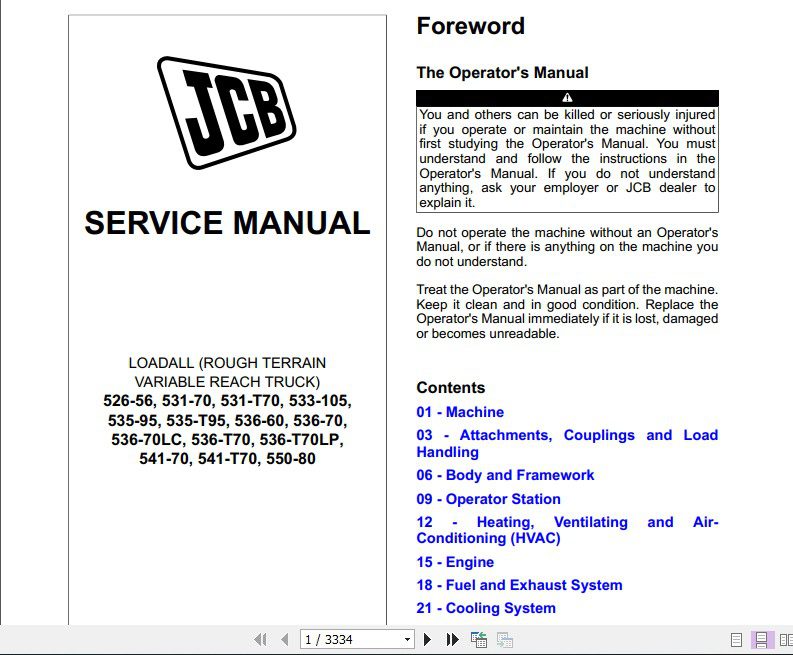 JCB

SERVICE MANUAL

LOADALL (ROUGH TERRAIN VARIABLE REACH TRUCK)
526-56, 531-70, 531-T70, 533-105, 535-95, 535-T95, 536-60, 536-70, 536-70LC, 536-T70, 536-T70LP, 541-70, 541-T70, 550-80

Foreword

The Operator's Manual

You and others can be killed or seriously injured if you operate or maintain the machine without first studying the Operator's Manual. You must understand and follow the instructions in the Operator's Manual. If you do not understand anything, ask your employer or JCB dealer to explain it.

Do not operate the machine without an Operator's Manual, or if there is anything on the machine you do not understand.

Treat the Operator's Manual as part of the machine. Keep it clean and in good condition. Replace the Operator's Manual immediately if it is lost, damaged or becomes unreadable.

Contents

01 - Machine
03 - Attachments, Couplings and Load Handling
06 - Body and Framework
09 - Operator Station
12 - Heating, Ventilating and Air-Conditioning (HVAC)
15 - Engine
18 - Fuel and Exhaust System
21 - Cooling System

1 / 3334